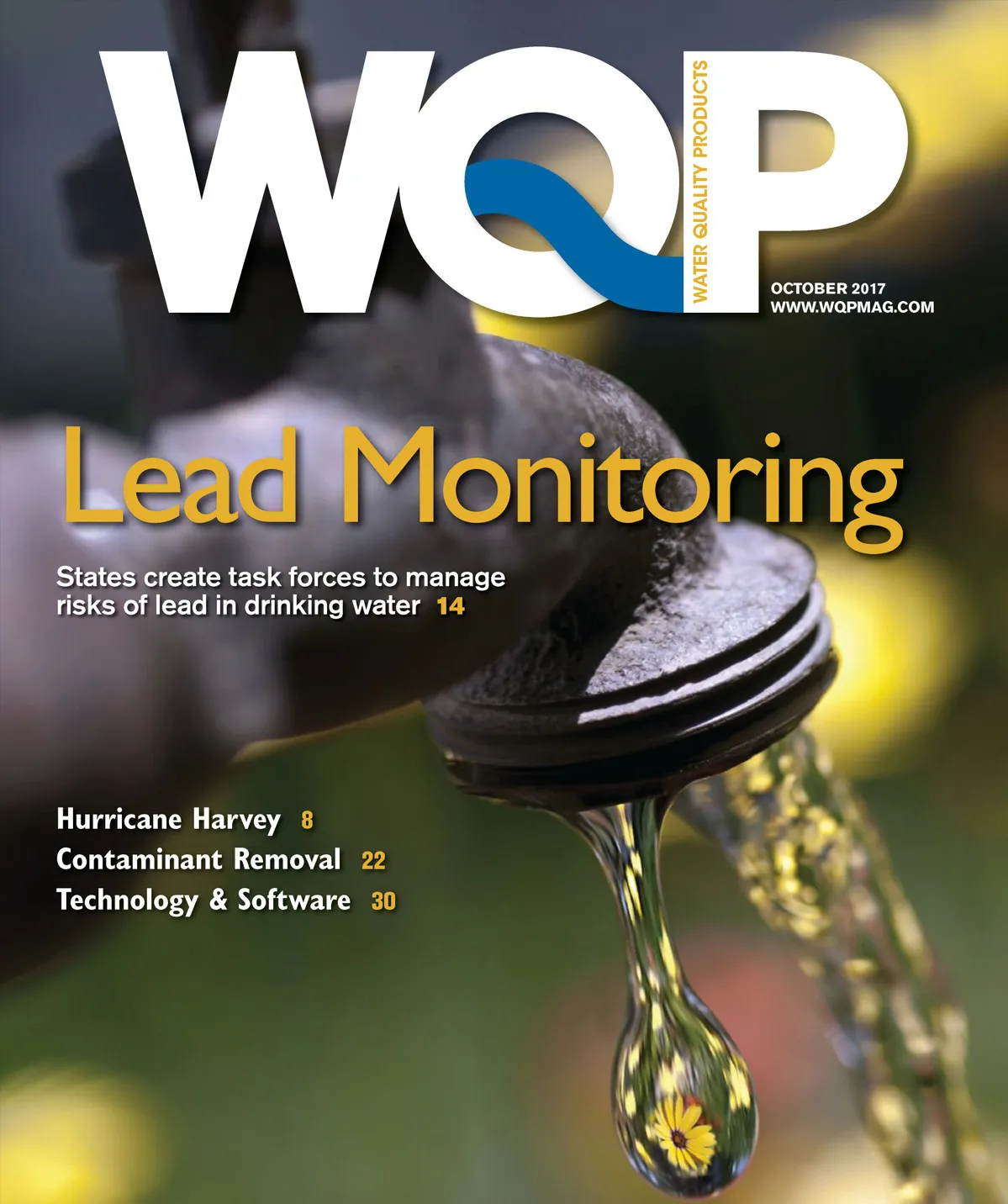 WQP
WATER QUALITY PRODUCTS

OCTOBER 2017
WWW.WQPMAG.COM

Lead Monitoring

States create task forces to manage risks of lead in drinking water 14

Hurricane Harvey 8
Contaminant Removal 22
Technology & Software 30